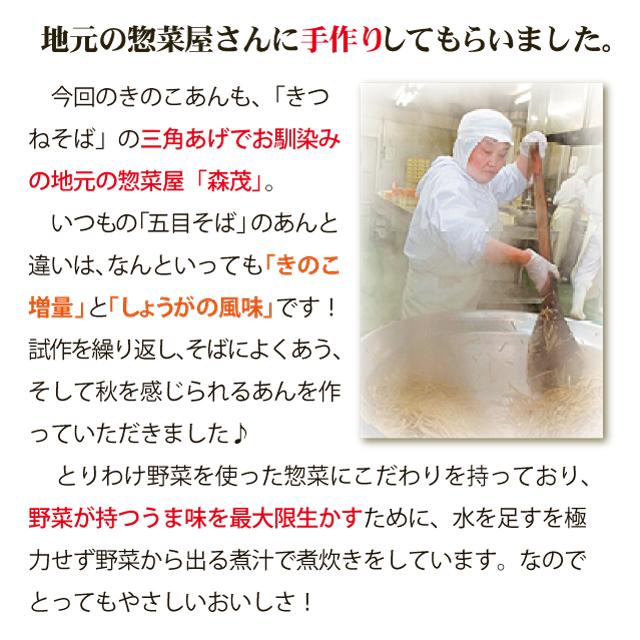 地元の惣菜屋さんに手作りしてもらいました。

今回のきのこあんも、「きつねそば」の三角あげでお馴染みの地元の惣菜屋「森茂」。

いつもの「五目そば」のあんと違いは、なんといっても「きのこ増量」と「しょうがの風味」です！試作を繰り返し、そばによくあう、そして秋を感じられるあんを作っていただきました♪

とりわけ野菜を使った惣菜にこだわりを持っており、野菜が持つうま味を最大限生かすために、水を足すを極力せず野菜から出る煮汁で煮炊きをしています。なのでとってもやさしいおいしさ！